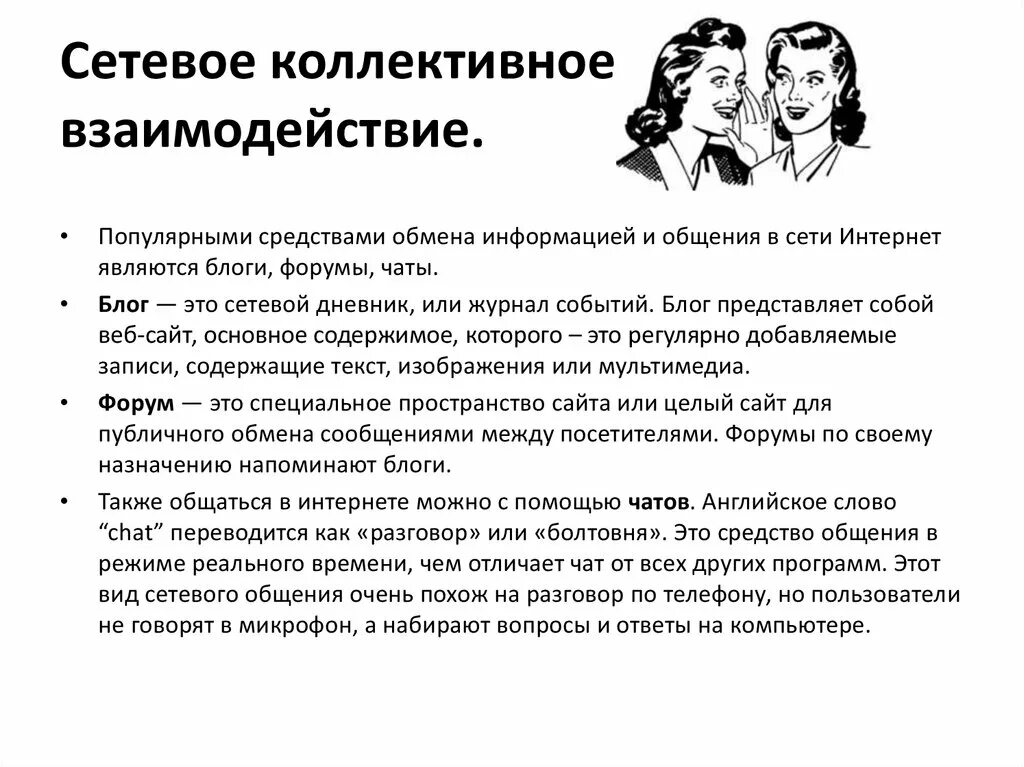 Сетевое коллективное взаимодействие.

• Популярными средствами обмена информацией и общения в сети Интернет являются блоги, форумы, чаты.

• Блог — это сетевой дневник, или журнал событий. Блог представляет собой веб-сайт, основное содержимое, которого – это регулярно добавляемые записи, содержащие текст, изображения или мультимедиа.

• Форум — это специальное пространство сайта или целый сайт для публичного обмена сообщениями между посетителями. Форумы по своему назначению напоминают блоги.

• Также общаться в интернете можно с помощью чатов. Английское слово “chat” переводится как «разговор» или «болтовня». Это средство общения в режиме реального времени, чем отличает чат от всех других программ. Этот вид сетевого общения очень похож на разговор по телефону, но пользователи не говорят в микрофон, а набирают вопросы и ответы на компьютере.